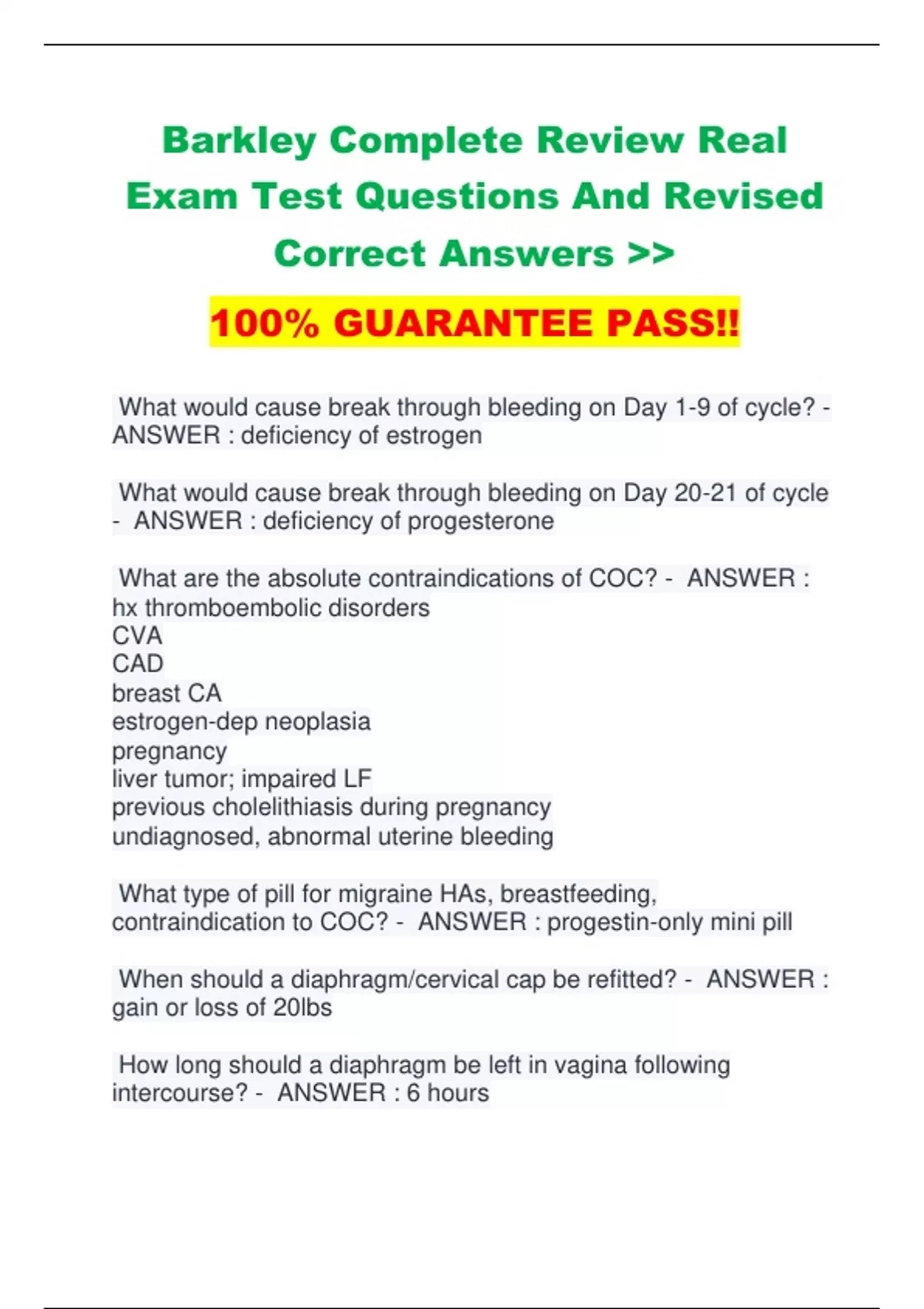 Barkley Complete Review Real Exam Test Questions And Revised Correct Answers >>

100% GUARANTEE PASS!!

What would cause break through bleeding on Day 1-9 of cycle? - ANSWER : deficiency of estrogen

What would cause break through bleeding on Day 20-21 of cycle - ANSWER : deficiency of progesterone

What are the absolute contraindications of COC? - ANSWER :
hx thromboembolic disorders
CVA
CAD
breast CA
estrogen-dep neoplasia
pregnancy
liver tumor; impaired LF
previous cholelithiasis during pregnancy
undiagnosed, abnormal uterine bleeding

What type of pill for migraine HAs, breastfeeding, contraindication to COC? - ANSWER : progestin-only mini pill

When should a diaphragm/cervical cap be refitted? - ANSWER : gain or loss of 20lbs

How long should a diaphragm be left in vagina following intercourse? - ANSWER : 6 hours